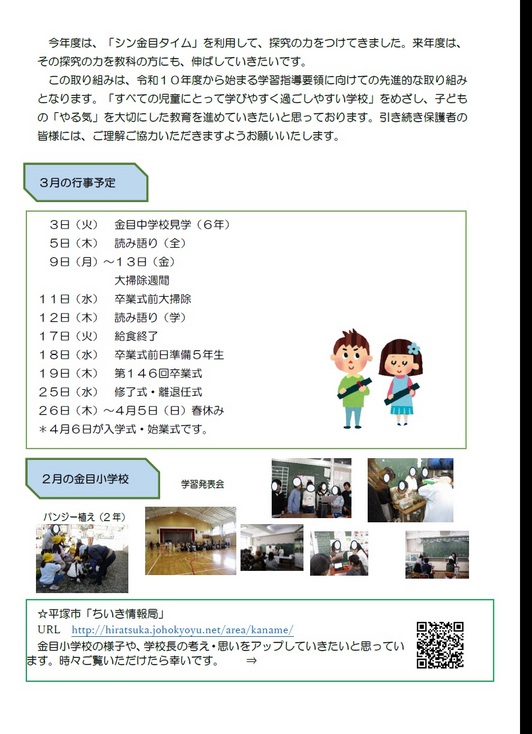 今年度は、「シン金目タイム」を利用して、探究の力をつけてきました。来年度は、その探究の力を教科の方にも、伸ばしていきたいです。

この取り組みは、令和１０年度から始まる学習指導要領に向けての先進的な取り組みとなります。「すべての児童にとって学びやすく過ごしやすい学校」をめざし、子どもの「やる気」を大切にした教育を進めていきたいと思っております。引き続き保護者の皆様には、ご理解ご協力いただきますようお願いいたします。

3月の行事予定

3日（火）　金目中学校見学（６年）
5日（木）　読み語り（全）
9日（月）～13日（金）
大掃除週間
11日（水）　卒業式前大掃除
12日（木）　読み語り（学）
17日（火）　給食終了
18日（水）　卒業式前日準備５年生
19日（木）　第１４６回卒業式
25日（水）　修了式・離退任式
26日（木）～4月5日（日）春休み
＊4月6日が入学式・始業式です。

2月の金目小学校

学習発表会

パンジー植え（２年）

☆平塚市「ちいき情報局」
URL　http://hiratsuka.johokyoyu.net/area/kaname/
金目小学校の様子や、学校長の考え・思いをアップしていきたいと思っています。時々ご覧いただけたら幸いです。　⇒